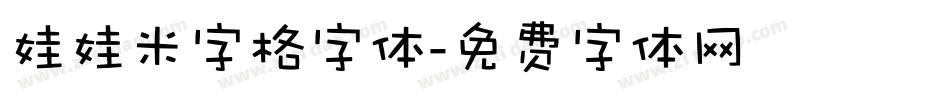 娃娃米字格字体-免费字体网